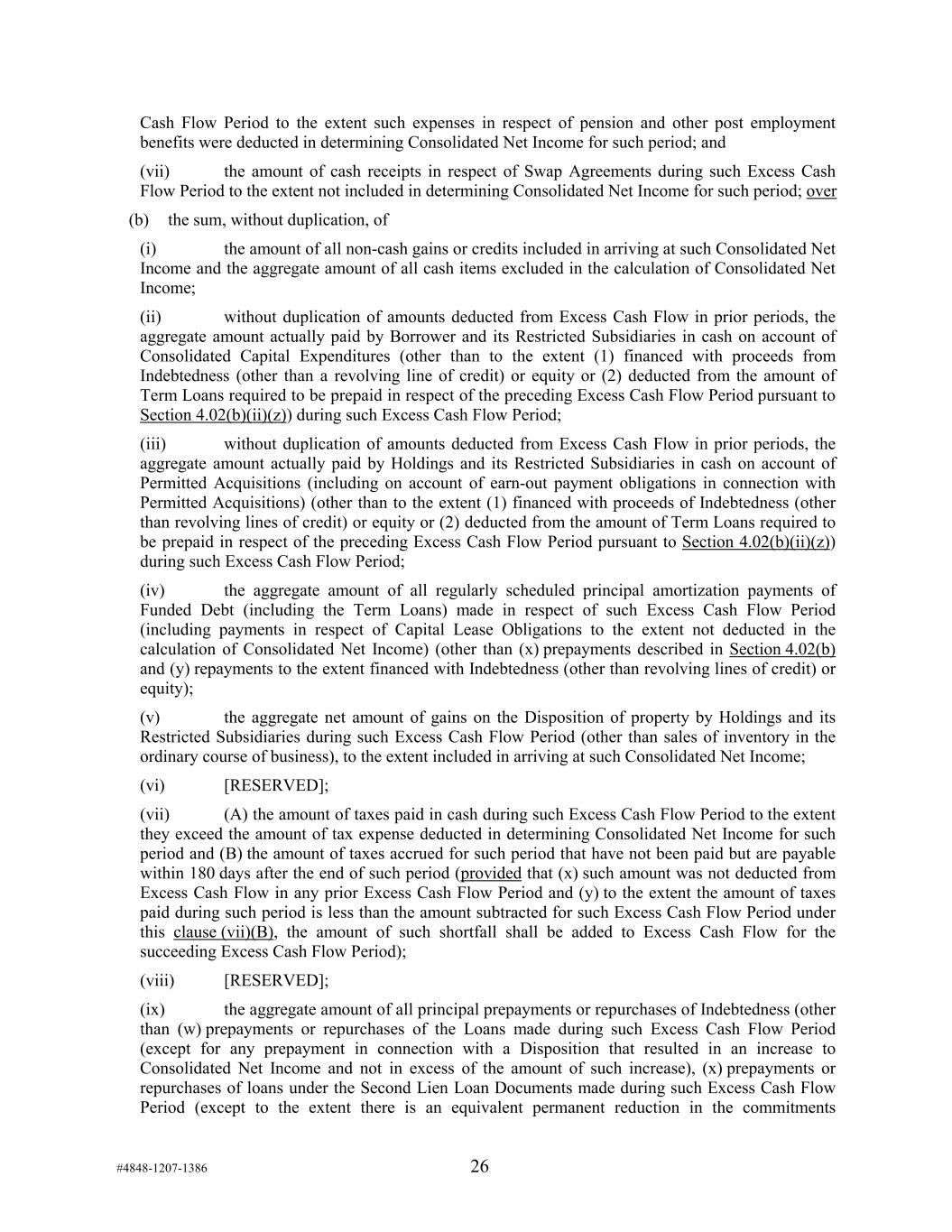 Cash Flow Period to the extent such expenses in respect of pension and other post employment benefits were deducted in determining Consolidated Net Income for such period; and

(vii) the amount of cash receipts in respect of Swap Agreements during such Excess Cash Flow Period to the extent not included in determining Consolidated Net Income for such period; over

(b) the sum, without duplication, of

(i) the amount of all non-cash gains or credits included in arriving at such Consolidated Net Income and the aggregate amount of all cash items excluded in the calculation of Consolidated Net Income;

(ii) without duplication of amounts deducted from Excess Cash Flow in prior periods, the aggregate amount actually paid by Borrower and its Restricted Subsidiaries in cash on account of Consolidated Capital Expenditures (other than to the extent (1) financed with proceeds from Indebtedness (other than a revolving line of credit) or equity or (2) deducted from the amount of Term Loans required to be prepaid in respect of the preceding Excess Cash Flow Period pursuant to Section 4.02(b)(ii)(z)) during such Excess Cash Flow Period;

(iii) without duplication of amounts deducted from Excess Cash Flow in prior periods, the aggregate amount actually paid by Holdings and its Restricted Subsidiaries in cash on account of Permitted Acquisitions (including on account of earn-out payment obligations in connection with Permitted Acquisitions) (other than to the extent (1) financed with proceeds of Indebtedness (other than revolving lines of credit) or equity or (2) deducted from the amount of Term Loans required to be prepaid in respect of the preceding Excess Cash Flow Period pursuant to Section 4.02(b)(ii)(z)) during such Excess Cash Flow Period;

(iv) the aggregate amount of all regularly scheduled principal amortization payments of Funded Debt (including the Term Loans) made in respect of such Excess Cash Flow Period (including payments in respect of Capital Lease Obligations to the extent not deducted in the calculation of Consolidated Net Income) (other than (x) prepayments described in Section 4.02(b) and (y) repayments to the extent financed with Indebtedness (other than revolving lines of credit) or equity);

(v) the aggregate net amount of gains on the Disposition of property by Holdings and its Restricted Subsidiaries during such Excess Cash Flow Period (other than sales of inventory in the ordinary course of business), to the extent included in arriving at such Consolidated Net Income;

(vi) [RESERVED];

(vii) (A) the amount of taxes paid in cash during such Excess Cash Flow Period to the extent they exceed the amount of tax expense deducted in determining Consolidated Net Income for such period and (B) the amount of taxes accrued for such period that have not been paid but are payable within 180 days after the end of such period (provided that (x) such amount was not deducted from Excess Cash Flow in any prior Excess Cash Flow Period and (y) to the extent the amount of taxes paid during such period is less than the amount subtracted for such Excess Cash Flow Period under this clause (vii)(B), the amount of such shortfall shall be added to Excess Cash Flow for the succeeding Excess Cash Flow Period);

(viii) [RESERVED];

(ix) the aggregate amount of all principal prepayments or repurchases of Indebtedness (other than (w) prepayments or repurchases of the Loans made during such Excess Cash Flow Period (except for any prepayment in connection with a Disposition that resulted in an increase to Consolidated Net Income and not in excess of the amount of such increase), (x) prepayments or repurchases of loans under the Second Lien Loan Documents made during such Excess Cash Flow Period (except to the extent there is an equivalent permanent reduction in the commitments

#4848-1207-1386 26